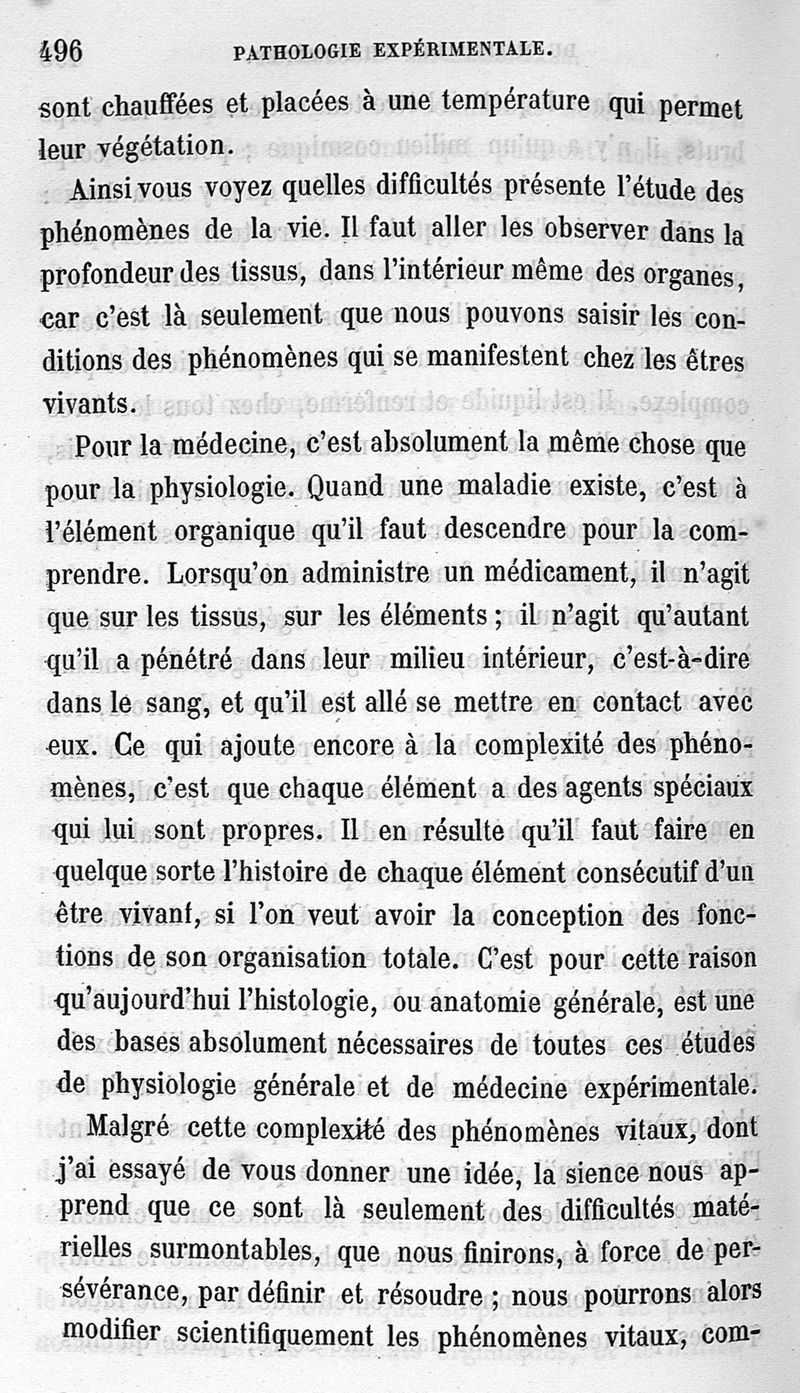 496 PATHOLOGIE EXPÉRIMENTALE.

sont chauffées et placées à une température qui permet leur végétation.

Ainsi vous voyez quelles difficultés présente l'étude des phénomènes de la vie. Il faut aller les observer dans la profondeur des tissus, dans l'intérieur même des organes, car c'est là seulement que nous pouvons saisir les conditions des phénomènes qui se manifestent chez les êtres vivants.

Pour la médecine, c'est absolument la même chose que pour la physiologie. Quand une maladie existe, c'est à l'élément organique qu'il faut descendre pour la comprendre. Lorsqu'on administre un médicament, il n'agit que sur les tissus, sur les éléments ; il n'agit qu'autant qu'il a pénétré dans leur milieu intérieur, c'est-à-dire dans le sang, et qu'il est allé se mettre en contact avec eux. Ce qui ajoute encore à la complexité des phénomènes, c'est que chaque élément a des agents spéciaux qui lui sont propres. Il en résulte qu'il faut faire en quelque sorte l'histoire de chaque élément consécutif d'un être vivant, si l'on veut avoir la conception des fonctions de son organisation totale. C'est pour cette raison qu'aujourd'hui l'histologie, ou anatomie générale, est une des bases absolument nécessaires de toutes ces études de physiologie générale et de médecine expérimentale.

Malgré cette complexité des phénomènes vitaux, dont j'ai essayé de vous donner une idée, la sience nous apprend que ce sont là seulement des difficultés matérielles surmontables, que nous finirons, à force de persévérance, par définir et résoudre ; nous pourrons alors modifier scientifiquement les phénomènes vitaux, com-